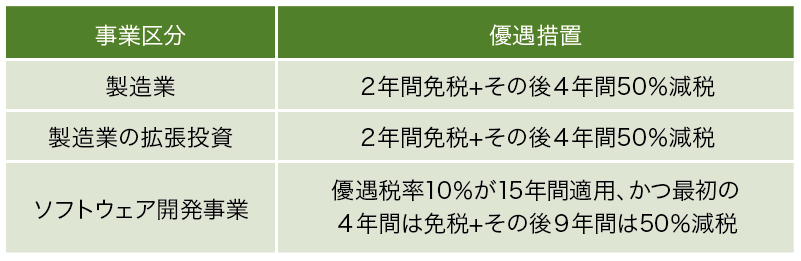 | 事業区分 | 優遇措置 |
|---|---|
| 製造業 | ２年間免税+その後４年間50%減税 |
| 製造業の拡張投資 | ２年間免税+その後４年間50%減税 |
| ソフトウェア開発事業 | 優遇税率10%が15年間適用、かつ最初の４年間は免税+その後９年間は50%減税 |